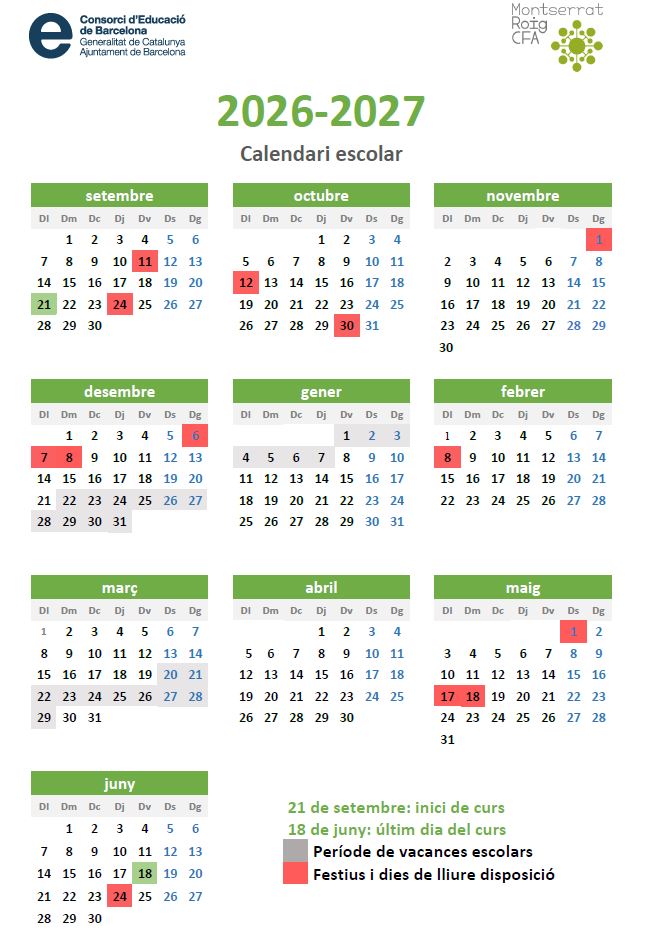 Consorci d'Educació de Barcelona
Generalitat de Catalunya
Ajuntament de Barcelona

Montserrat Roig CFA

2026-2027

Calendari escolar

setembre

| Dl | Dm | Dc | Dj | Dv | Ds | Dg |
|---|---|---|---|---|---|---|
| | 1 | 2 | 3 | 4 | 5 | 6 |
| 7 | 8 | 9 | 10 | 11 | 12 | 13 |
| 14 | 15 | 16 | 17 | 18 | 19 | 20 |
| 21 | 22 | 23 | 24 | 25 | 26 | 27 |
| 28 | 29 | 30 | | | | |

octubre

| Dl | Dm | Dc | Dj | Dv | Ds | Dg |
|---|---|---|---|---|---|---|
| | | | 1 | 2 | 3 | 4 |
| 5 | 6 | 7 | 8 | 9 | 10 | 11 |
| 12 | 13 | 14 | 15 | 16 | 17 | 18 |
| 19 | 20 | 21 | 22 | 23 | 24 | 25 |
| 26 | 27 | 28 | 29 | 30 | 31 | |

novembre

| Dl | Dm | Dc | Dj | Dv | Ds | Dg |
|---|---|---|---|---|---|---|
| | | | | | | 1 |
| 2 | 3 | 4 | 5 | 6 | 7 | 8 |
| 9 | 10 | 11 | 12 | 13 | 14 | 15 |
| 16 | 17 | 18 | 19 | 20 | 21 | 22 |
| 23 | 24 | 25 | 26 | 27 | 28 | 29 |
| 30 | | | | | | |

desembre

| Dl | Dm | Dc | Dj | Dv | Ds | Dg |
|---|---|---|---|---|---|---|
| | 1 | 2 | 3 | 4 | 5 | 6 |
| 7 | 8 | 9 | 10 | 11 | 12 | 13 |
| 14 | 15 | 16 | 17 | 18 | 19 | 20 |
| 21 | 22 | 23 | 24 | 25 | 26 | 27 |
| 28 | 29 | 30 | 31 | | | |

gener

| Dl | Dm | Dc | Dj | Dv | Ds | Dg |
|---|---|---|---|---|---|---|
| | | | | 1 | 2 | 3 |
| 4 | 5 | 6 | 7 | 8 | 9 | 10 |
| 11 | 12 | 13 | 14 | 15 | 16 | 17 |
| 18 | 19 | 20 | 21 | 22 | 23 | 24 |
| 25 | 26 | 27 | 28 | 29 | 30 | 31 |

febrer

| Dl | Dm | Dc | Dj | Dv | Ds | Dg |
|---|---|---|---|---|---|---|
| 1 | 2 | 3 | 4 | 5 | 6 | 7 |
| 8 | 9 | 10 | 11 | 12 | 13 | 14 |
| 15 | 16 | 17 | 18 | 19 | 20 | 21 |
| 22 | 23 | 24 | 25 | 26 | 27 | 28 |

març

| Dl | Dm | Dc | Dj | Dv | Ds | Dg |
|---|---|---|---|---|---|---|
| 1 | 2 | 3 | 4 | 5 | 6 | 7 |
| 8 | 9 | 10 | 11 | 12 | 13 | 14 |
| 15 | 16 | 17 | 18 | 19 | 20 | 21 |
| 22 | 23 | 24 | 25 | 26 | 27 | 28 |
| 29 | 30 | 31 | | | | |

abril

| Dl | Dm | Dc | Dj | Dv | Ds | Dg |
|---|---|---|---|---|---|---|
| | | | 1 | 2 | 3 | 4 |
| 5 | 6 | 7 | 8 | 9 | 10 | 11 |
| 12 | 13 | 14 | 15 | 16 | 17 | 18 |
| 19 | 20 | 21 | 22 | 23 | 24 | 25 |
| 26 | 27 | 28 | 29 | 30 | | |

maig

| Dl | Dm | Dc | Dj | Dv | Ds | Dg |
|---|---|---|---|---|---|---|
| | | | | | 1 | 2 |
| 3 | 4 | 5 | 6 | 7 | 8 | 9 |
| 10 | 11 | 12 | 13 | 14 | 15 | 16 |
| 17 | 18 | 19 | 20 | 21 | 22 | 23 |
| 24 | 25 | 26 | 27 | 28 | 29 | 30 |
| 31 | | | | | | |

juny

| Dl | Dm | Dc | Dj | Dv | Ds | Dg |
|---|---|---|---|---|---|---|
| | 1 | 2 | 3 | 4 | 5 | 6 |
| 7 | 8 | 9 | 10 | 11 | 12 | 13 |
| 14 | 15 | 16 | 17 | 18 | 19 | 20 |
| 21 | 22 | 23 | 24 | 25 | 26 | 27 |
| 28 | 29 | 30 | | | | |

21 de setembre: inici de curs
18 de juny: últim dia del curs
Període de vacances escolars
Festius i dies de lliure disposició